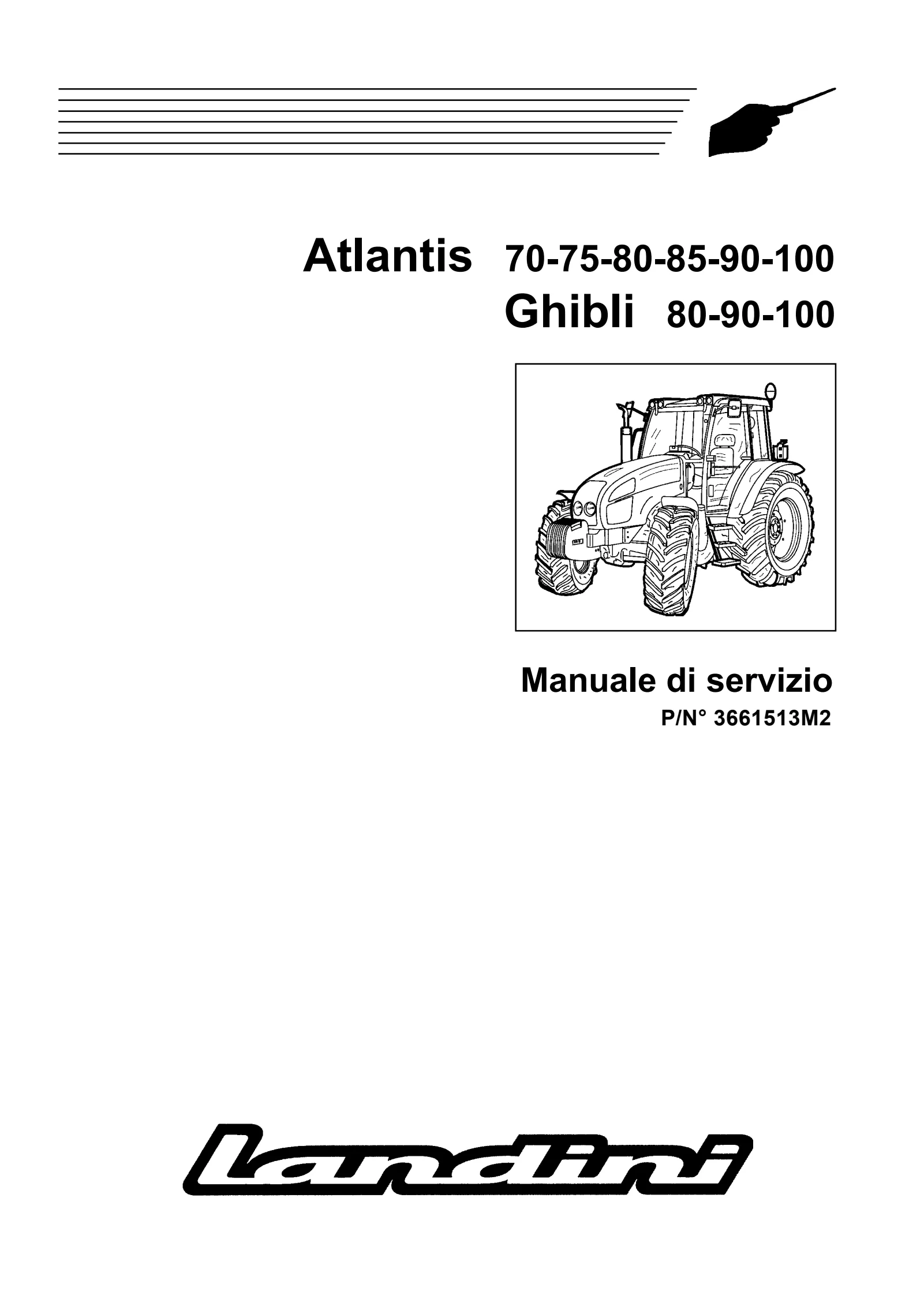 Atlantis 70-75-80-85-90-100
Ghibli 80-90-100

Manuale di servizio
P/N° 3661513M2

landini